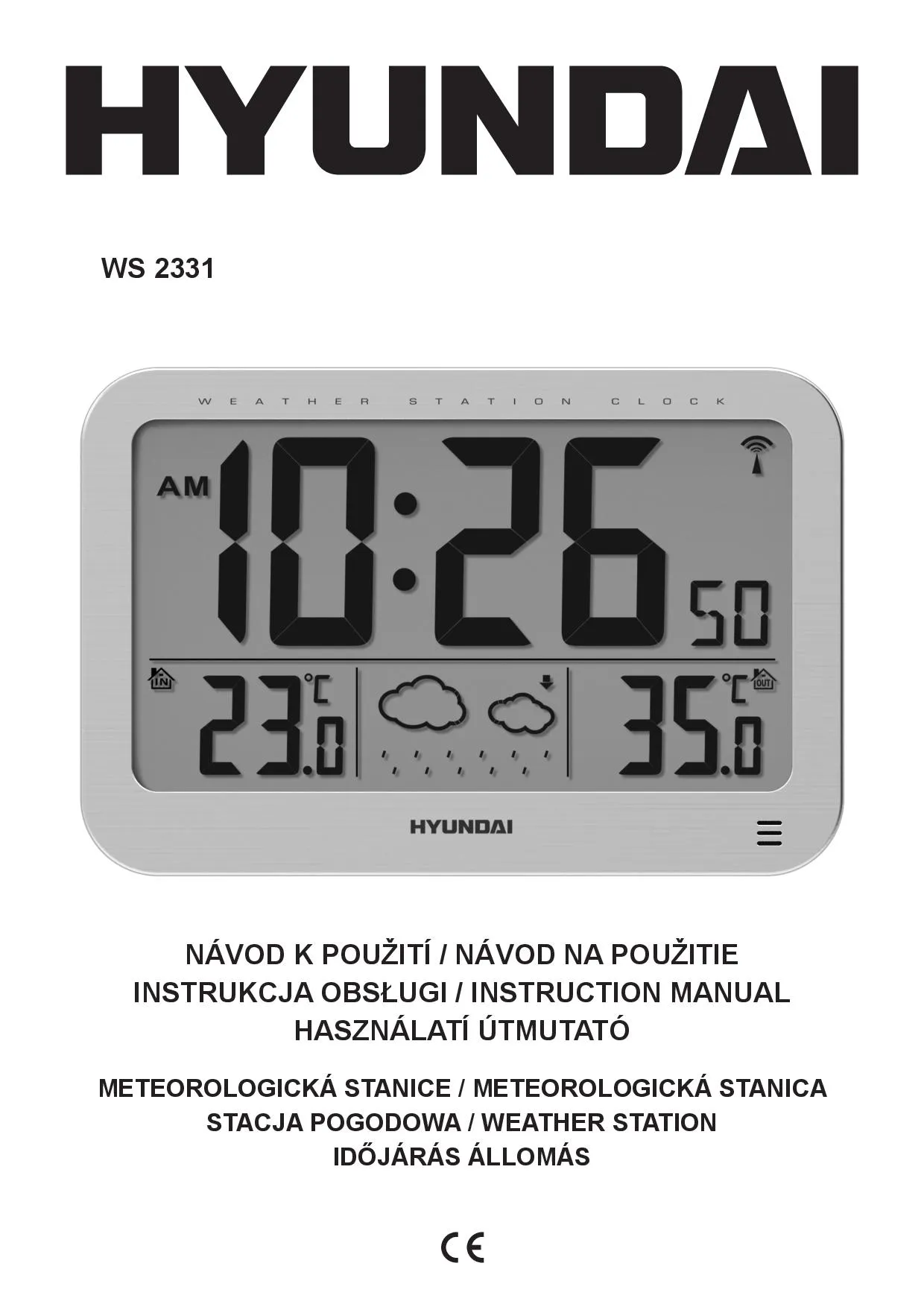 HYUNDAI

WS 2331

WEATHER STATION CLOCK

AM

10:26

50

IN

23.0

°C

35.0

°C

OUT

HYUNDAI

NÁVOD K POUŽITÍ / NÁVOD NA POUŽITIE
INSTRUKCJA OBSŁUGI / INSTRUCTION MANUAL
HASZNÁLATÍ ÚTMUTATÓ

METEOROLOGICKÁ STANICE / METEOROLOGICKÁ STANICA
STACJA POGODOWA / WEATHER STATION
IDŐJÁRÁS ÁLLOMÁS

CE